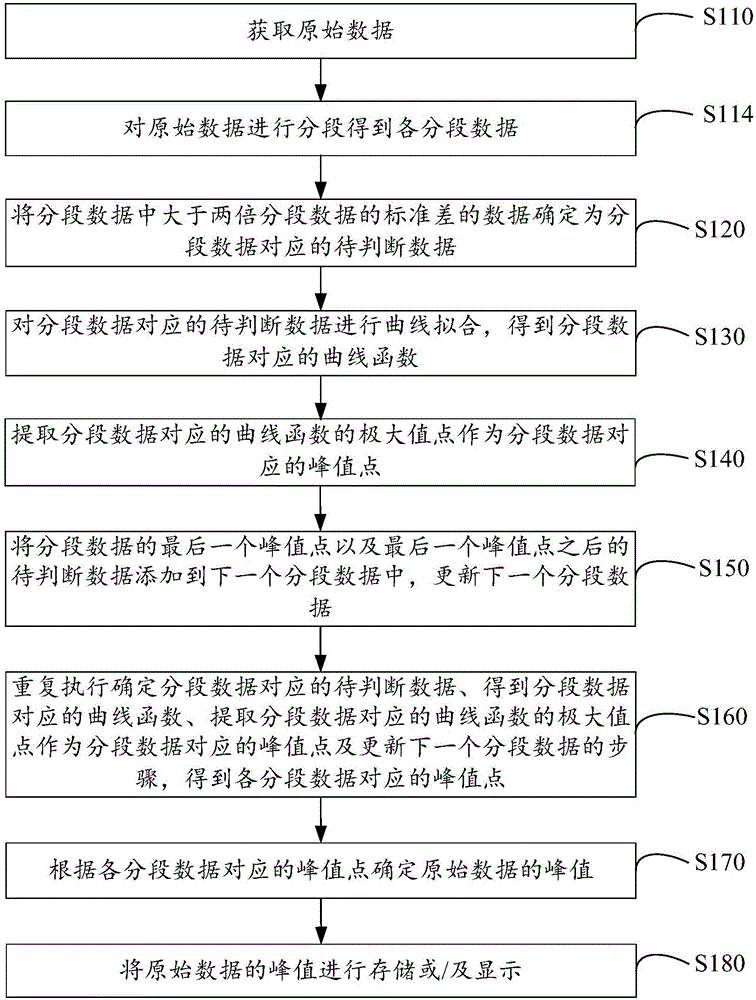 获取原始数据

S110

对原始数据进行分段得到各分段数据

S114

将分段数据中大于两倍分段数据的标准差的数据确定为分段数据对应的待判断数据

S120

对分段数据对应的待判断数据进行曲线拟合，得到分段数据对应的曲线函数

S130

提取分段数据对应的曲线函数的极大值点作为分段数据对应的峰值点

S140

将分段数据的最后一个峰值点以及最后一个峰值点之后的待判断数据添加到下一个分段数据中，更新下一个分段数据

S150

重复执行确定分段数据对应的待判断数据、得到分段数据对应的曲线函数、提取分段数据对应的曲线函数的极大值点作为分段数据对应的峰值点及更新下一个分段数据的步骤，得到各分段数据对应的峰值点

S160

根据各分段数据对应的峰值点确定原始数据的峰值

S170

将原始数据的峰值进行存储或/及显示

S180